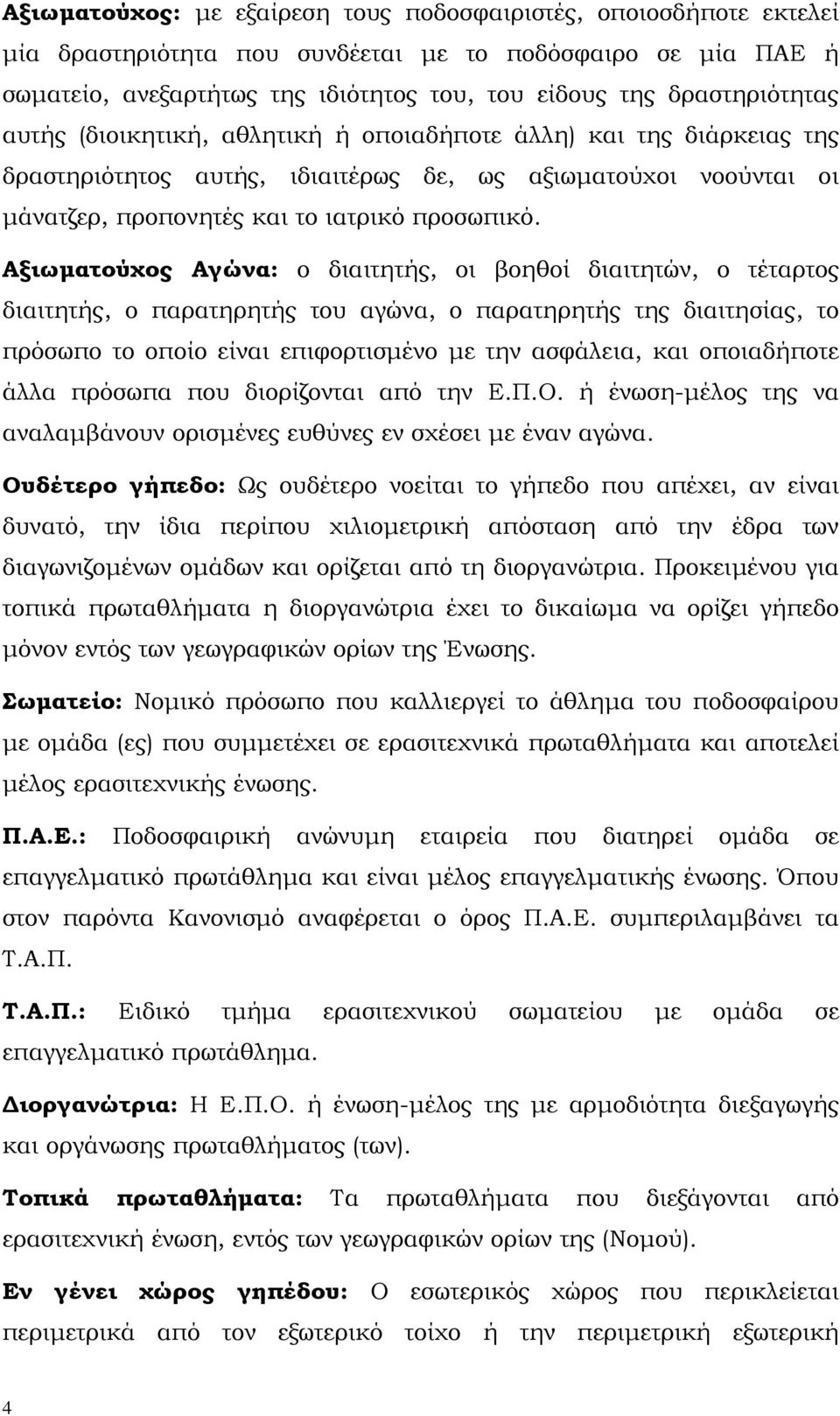 Αξιωματούχος: με εξαίρεση τους ποδοσφαιριστές, οποιοσδήποτε εκτελεί μία δραστηριότητα που συνδέεται με το ποδόσφαιρο σε μία ΠΑΕ ή σωματείο, ανεξαρτήτως της ιδιότητος του, του είδους της δραστηριότητας αυτής (διοικητική, αθλητική ή οποιαδήποτε άλλη) και της διάρκειας της δραστηριότητος αυτής, ιδιαιτέρως δε, ως αξιωματούχοι νοούνται οι μάνατζερ, προπονητές και το ιατρικό προσωπικό.

Αξιωματούχος Αγώνα: ο διαιτητής, οι βοηθοί διαιτητών, ο τέταρτος διαιτητής, ο παρατηρητής του αγώνα, ο παρατηρητής της διαιτησίας, το πρόσωπο το οποίο είναι επιφορτισμένο με την ασφάλεια, και οποιαδήποτε άλλα πρόσωπα που διορίζονται από την Ε.Π.Ο. ή ένωση-μέλος της να αναλαμβάνουν ορισμένες ευθύνες εν σχέσει με έναν αγώνα.

Ουδέτερο γήπεδο: Ως ουδέτερο νοείται το γήπεδο που απέχει, αν είναι δυνατό, την ίδια περίπου χιλιομετρική απόσταση από την έδρα των διαγωνιζομένων ομάδων και ορίζεται από τη διοργανώτρια. Προκειμένου για τοπικά πρωταθλήματα η διοργανώτρια έχει το δικαίωμα να ορίζει γήπεδο μόνον εντός των γεωγραφικών ορίων της Ένωσης.

Σωματείο: Νομικό πρόσωπο που καλλιεργεί το άθλημα του ποδοσφαίρου με ομάδα (ες) που συμμετέχει σε ερασιτεχνικά πρωταθλήματα και αποτελεί μέλος ερασιτεχνικής ένωσης.

Π.Α.Ε.: Ποδοσφαιρική ανώνυμη εταιρεία που διατηρεί ομάδα σε επαγγελματικό πρωτάθλημα και είναι μέλος επαγγελματικής ένωσης. Όπου στον παρόντα Κανονισμό αναφέρεται ο όρος Π.Α.Ε. συμπεριλαμβάνει τα Τ.Α.Π.

Τ.Α.Π.: Ειδικό τμήμα ερασιτεχνικού σωματείου με ομάδα σε επαγγελματικό πρωτάθλημα.

Διοργανώτρια: Η Ε.Π.Ο. ή ένωση-μέλος της με αρμοδιότητα διεξαγωγής και οργάνωσης πρωταθλήματος (των).

Τοπικά πρωταθλήματα: Τα πρωταθλήματα που διεξάγονται από ερασιτεχνική ένωση, εντός των γεωγραφικών ορίων της (Νομού).

Εν γένει χώρος γηπέδου: Ο εσωτερικός χώρος που περικλείεται περιμετρικά από τον εξωτερικό τοίχο ή την περιμετρική εξωτερική

4